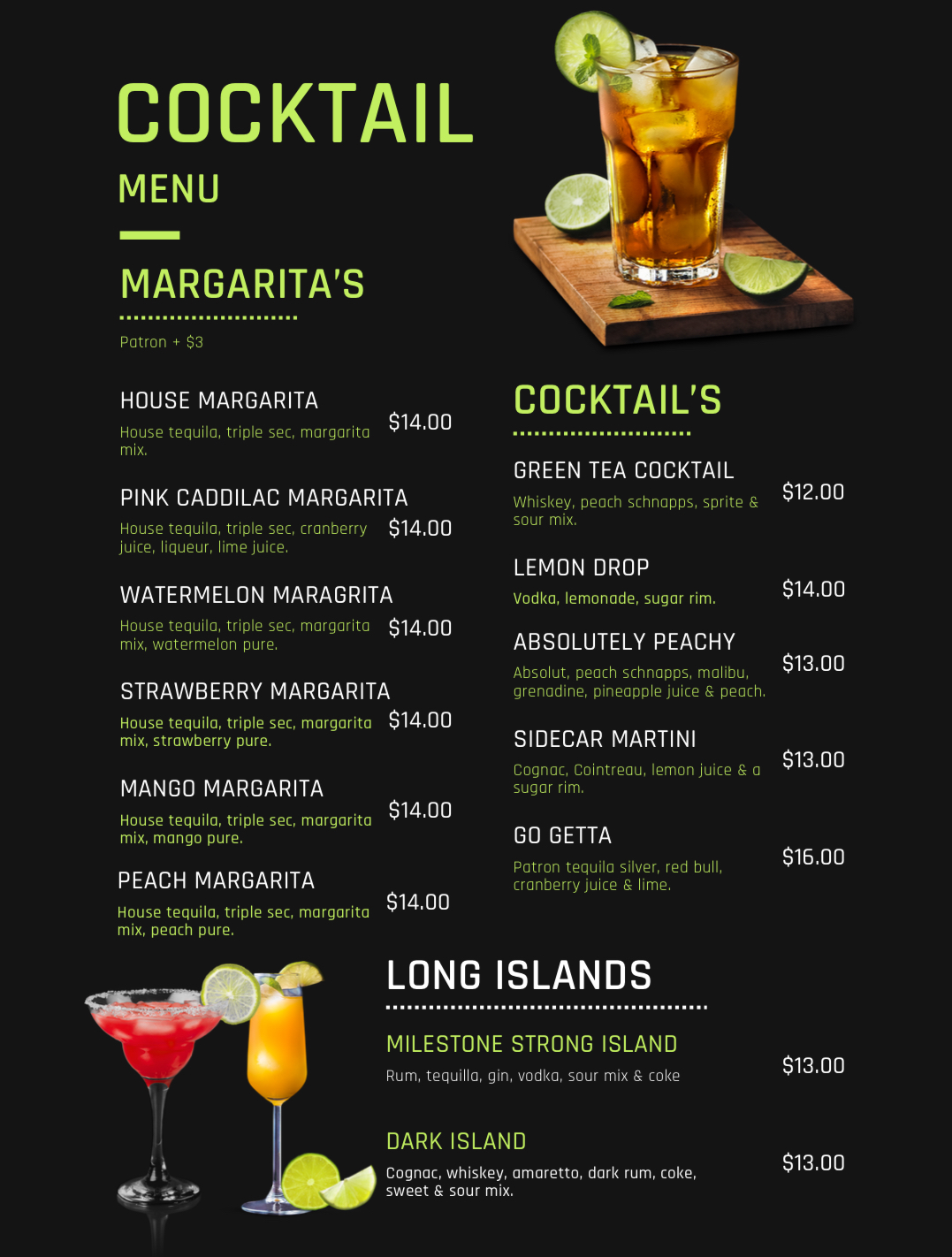 COCKTAIL

MENU

MARGARITA'S

Patron + $3

HOUSE MARGARITA

House tequila, triple sec, margarita mix.

$14.00

PINK CADDILAC MARGARITA

House tequila, triple sec, cranberry juice, liqueur, lime juice.

$14.00

WATERMELON MARAGRITA

House tequila, triple sec, margarita mix, watermelon pure.

$14.00

STRAWBERRY MARGARITA

House tequila, triple sec, margarita mix, strawberry pure.

$14.00

MANGO MARGARITA

House tequila, triple sec, margarita mix, mango pure.

$14.00

PEACH MARGARITA

House tequila, triple sec, margarita mix, peach pure.

$14.00

COCKTAIL'S

GREEN TEA COCKTAIL

Whiskey, peach schnapps, sprite & sour mix.

$12.00

LEMON DROP

Vodka, lemonade, sugar rim.

$14.00

ABSOLUTELY PEACHY

Absolut, peach schnapps, malibu, grenadine, pineapple juice & peach.

$13.00

SIDECAR MARTINI

Cognac, Cointreau, lemon juice & a sugar rim.

$13.00

GO GETTA

Patron tequila silver, red bull, cranberry juice & lime.

$16.00

LONG ISLANDS

MILESTONE STRONG ISLAND

Rum, tequilla, gin, vodka, sour mix & coke

$13.00

DARK ISLAND

Cognac, whiskey, amaretto, dark rum, coke, sweet & sour mix.

$13.00